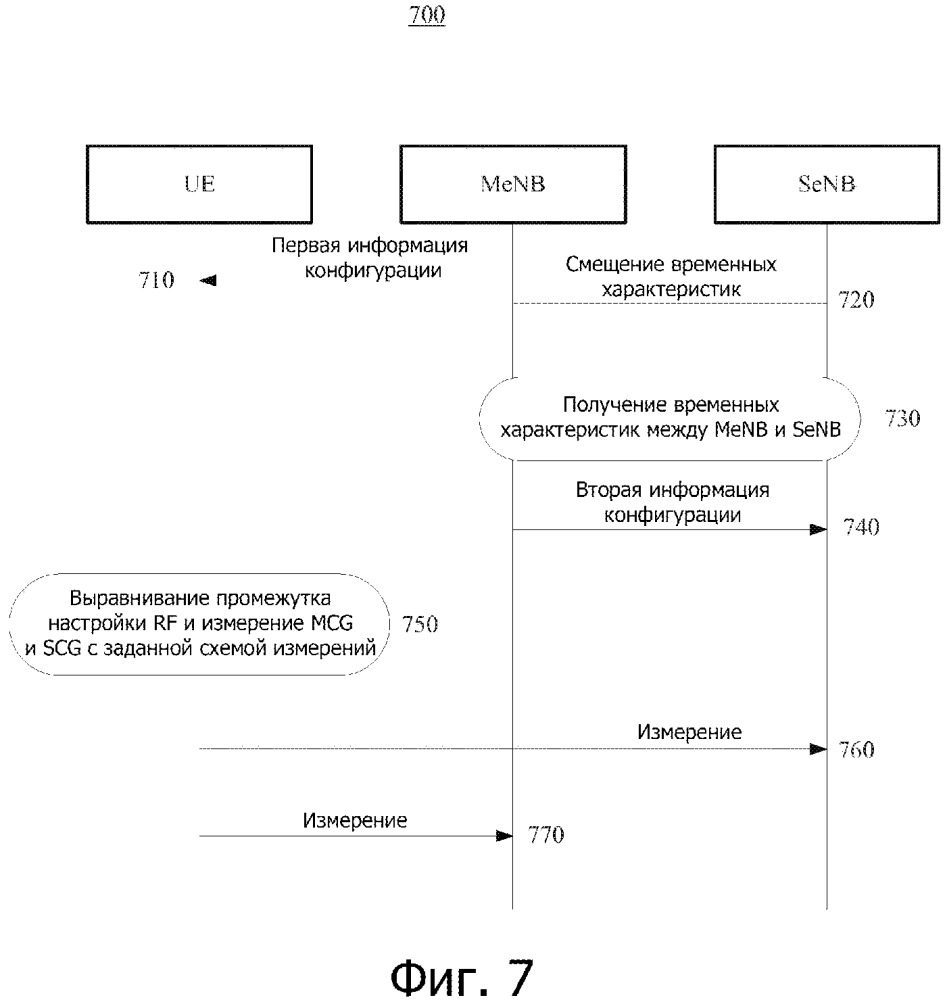 700

UE

MeNB

SeNB

Первая информация конфигурации

710

Смещение временных характеристик

720

Получение временных характеристик между MeNB и SeNB

730

Вторая информация конфигурации

740

Выравнивание промежутка настройки RF и измерение MCG и SCG с заданной схемой измерений

750

Измерение

760

Измерение

770

Фиг. 7